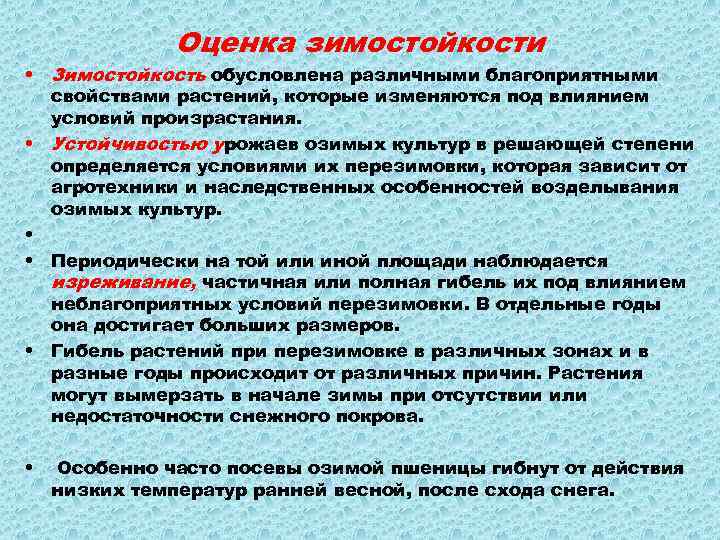 Оценка зимостойкости

• Зимостойкость обусловлена различными благоприятными свойствами растений, которые изменяются под влиянием условий произрастания.

• Устойчивостью урожаев озимых культур в решающей степени определяется условиями их перезимовки, которая зависит от агротехники и наследственных особенностей возделывания озимых культур.

•

• Периодически на той или иной площади наблюдается изреживание, частичная или полная гибель их под влиянием неблагоприятных условий перезимовки. В отдельные годы она достигает больших размеров.

• Гибель растений при перезимовке в различных зонах и в разные годы происходит от различных причин. Растения могут вымерзать в начале зимы при отсутствии или недостаточности снежного покрова.

• Особенно часто посевы озимой пшеницы гибнут от действия низких температур ранней весной, после схода снега.